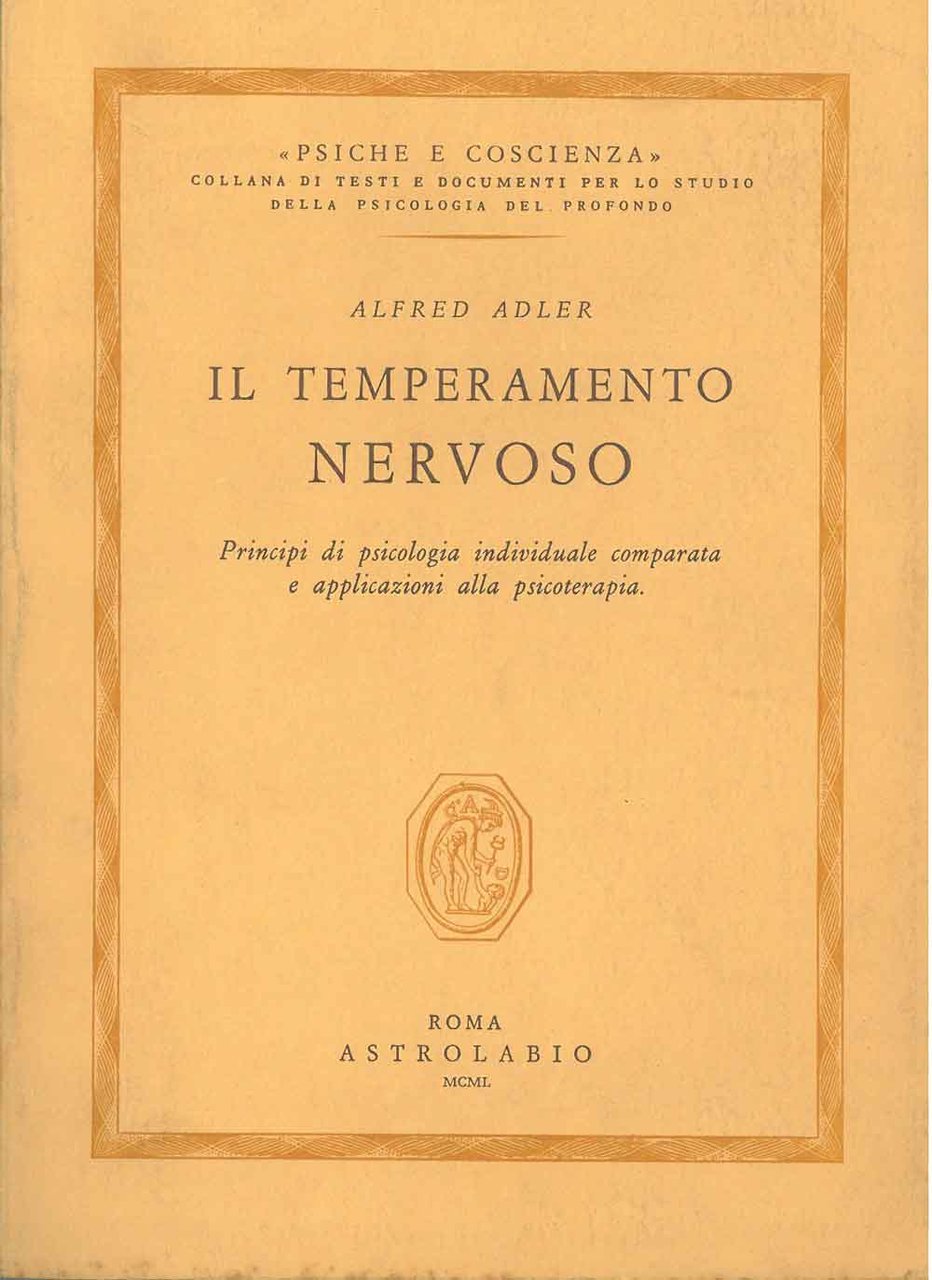 «PSICHE E COSCIENZA»
COLLANA DI TESTI E DOCUMENTI PER LO STUDIO
DELLA PSICOLOGIA DEL PROFONDO

ALFRED ADLER

IL TEMPERAMENTO
NERVOSO

Principi di psicologia individuale comparata e applicazioni alla psicoterapia.

ROMA
ASTROLABIO
MCML